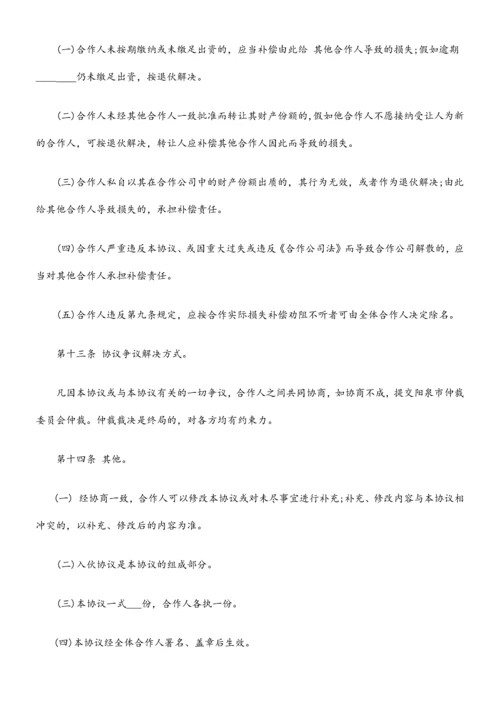 (一)合作人未按期缴纳或未缴足出资的，应当补偿由此给 其他合作人导致的损失;假如逾期________仍未缴足出资，按退伙解决。

(二)合作人未经其他合作人一致批准而转让其财产份额的，假如他合作人不愿接纳受让人为新的合作人，可按退伙解决，转让人应补偿其他合作人因此而导致的损失。

(三)合作人私自以其在合作公司中的财产份额出质的，其行为无效，或者作为退伙解决;由此给其他合作人导致损失的，承担补偿责任。

(四)合作人严重违反本协议、或因重大过失或违反《合作公司法》而导致合作公司解散的，应当对其他合作人承担补偿责任。

(五)合作人违反第九条规定，应按合作实际损失补偿劝阻不听者可由全体合作人决定除名。

第十三条 协议争议解决方式。

凡因本协议或与本协议有关的一切争议，合作人之间共同协商，如协商不成，提交阳泉市仲裁委员会仲裁。仲裁裁决是终局的，对各方均有约束力。

第十四条 其他。

(一) 经协商一致，合作人可以修改本协议或对未尽事宜进行补充;补充、修改内容与本协议相冲突的，以补充、修改后的内容为准。

(二)入伙协议是本协议的组成部分。

(三)本协议一式___份，合作人各执一份。

(四)本协议经全体合作人署名、盖章后生效。